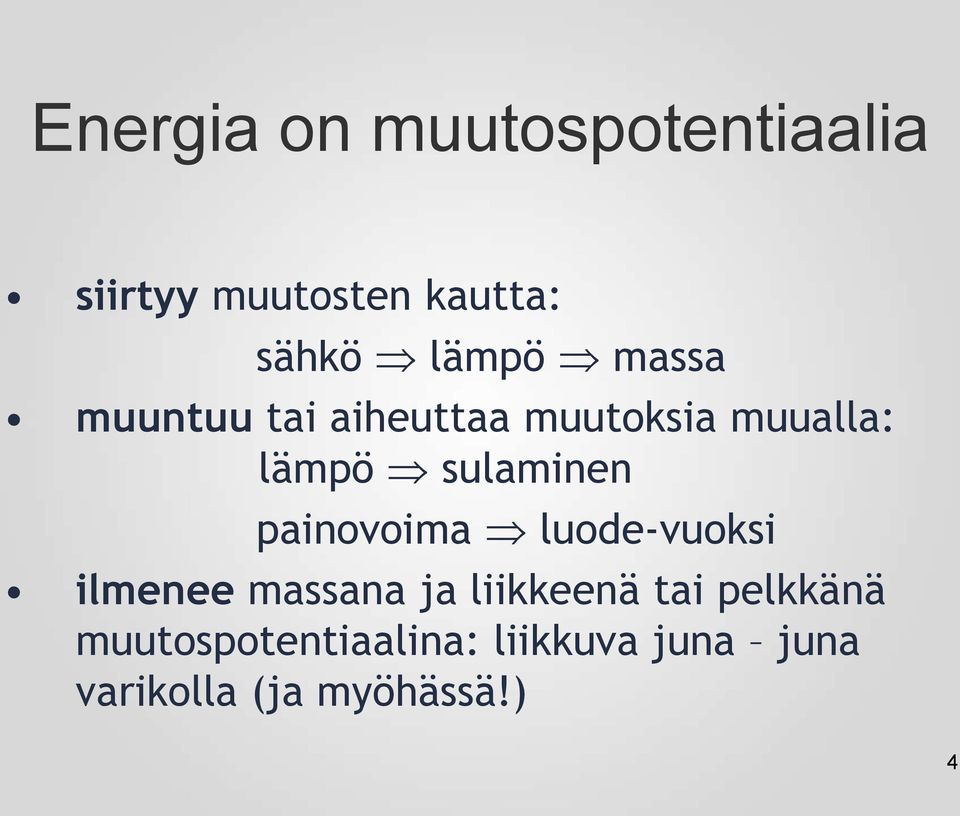 Energia on muutospotentiaalia

• siirtyy muutosten kautta:

sähkö $\Rightarrow$ lämpö $\Rightarrow$ massa

• muuntuu tai aiheuttaa muutoksia muualla:

lämpö $\Rightarrow$ sulaminen

painovoima $\Rightarrow$ luode-vuoksi

• ilmenee massana ja liikkeenä tai pelkkänä muutospotentiaalina: liikkuva juna – juna varikolla (ja myöhässä!)

4